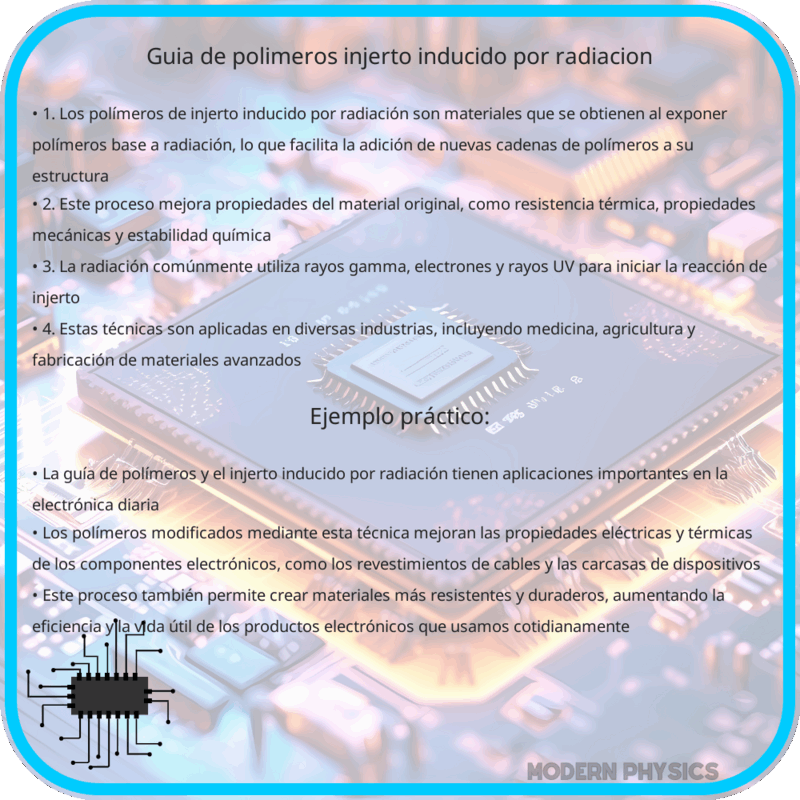 Guia de polimeros injerto inducido por radiacion

• 1. Los polímeros de injerto inducido por radiación son materiales que se obtienen al exponer polímeros base a radiación, lo que facilita la adición de nuevas cadenas de polímeros a su estructura
• 2. Este proceso mejora propiedades del material original, como resistencia térmica, propiedades mecánicas y estabilidad química
• 3. La radiación comúnmente utiliza rayos gamma, electrones y rayos UV para iniciar la reacción de injerto
• 4. Estas técnicas son aplicadas en diversas industrias, incluyendo medicina, agricultura y fabricación de materiales avanzados

Ejemplo práctico:

• La guía de polímeros y el injerto inducido por radiación tienen aplicaciones importantes en la electrónica diaria
• Los polímeros modificados mediante esta técnica mejoran las propiedades eléctricas y térmicas de los componentes electrónicos, como los revestimientos de cables y las carcasas de dispositivos
• Este proceso también permite crear materiales más resistentes y duraderos, aumentando la eficiencia y la vida útil de los productos electrónicos que usamos cotidianamente

MODERN PHYSICS